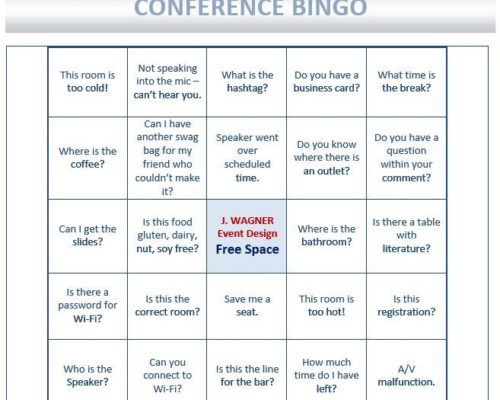 CONFERENCE BINGO

| | | | | |
|---|---|---|---|---|
| This room is too cold! | Not speaking into the mic – can't hear you. | What is the hashtag? | Do you have a business card? | What time is the break? |
| Where is the coffee? | Can I have another swag bag for my friend who couldn't make it? | Speaker went over scheduled time. | Do you know where there is an outlet? | Do you have a question within your comment? |
| Can I get the slides? | Is this food gluten, dairy, nut, soy free? | J. WAGNER Event Design Free Space | Where is the bathroom? | Is there a table with literature? |
| Is there a password for Wi-Fi? | Is this the correct room? | Save me a seat. | This room is too hot! | Is this registration? |
| Who is the Speaker? | Can you connect to Wi-Fi? | Is this the line for the bar? | How much time do I have left? | A/V malfunction. |